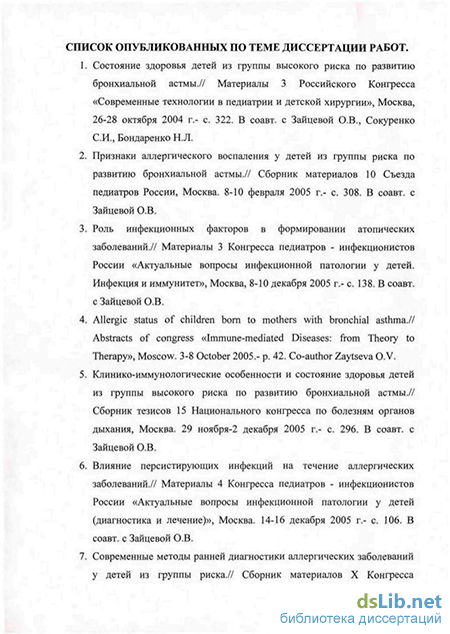 СПИСОК ОПУБЛИКОВАННЫХ ПО ТЕМЕ ДИССЕРТАЦИИ РАБОТ.

1. Состояние здоровья детей из группы высокого риска по развитию бронхиальной астмы.// Материалы 3 Российского Конгресса «Современные технологии в педиатрии и детской хирургии», Москва, 26-28 октября 2004 г.- с. 322. В соавт. с Зайцевой О.В., Сокуренко С.И., Бондаренко Н.Л.

2. Признаки аллергического воспаления у детей из группы риска по развитию бронхиальной астмы.// Сборник материалов 10 Съезда педиатров России, Москва. 8-10 февраля 2005 г.- с. 308. В соавт. с Зайцевой О.В.

3. Роль инфекционных факторов в формировании атопических заболеваний.// Материалы 3 Конгресса педиатров - инфекционистов России «Актуальные вопросы инфекционной патологии у детей. Инфекция и иммунитет», Москва, 8-10 декабря 2005 г.- с. 138. В соавт. с Зайцевой О.В.

4. Allergic status of children born to mothers with bronchial asthma.// Abstracts of congress «Immune-mediated Diseases: from Theory to Therapy», Moscow. 3-8 October 2005.- p. 42. Co-author Zaytseva O.V.

5. Клинико-иммунологические особенности и состояние здоровья детей из группы высокого риска по развитию бронхиальной астмы.// Сборник тезисов 15 Национального конгресса по болезням органов дыхания, Москва. 29 ноября-2 декабря 2005 г.- с. 296. В соавт. с Зайцевой О.В.

6. Влияние персистирующих инфекций на течение аллергических заболеваний.// Материалы 4 Конгресса педиатров - инфекционистов России «Актуальные вопросы инфекционной патологии у детей (диагностика и лечение)», Москва. 14-16 декабря 2005 г.- с. 106. В соавт. с Зайцевой О.В.

7. Современные методы ранней диагностики аллергических заболеваний у детей из группы риска.// Сборник материалов X Конгресса

dsLib.net
библиотека диссертаций